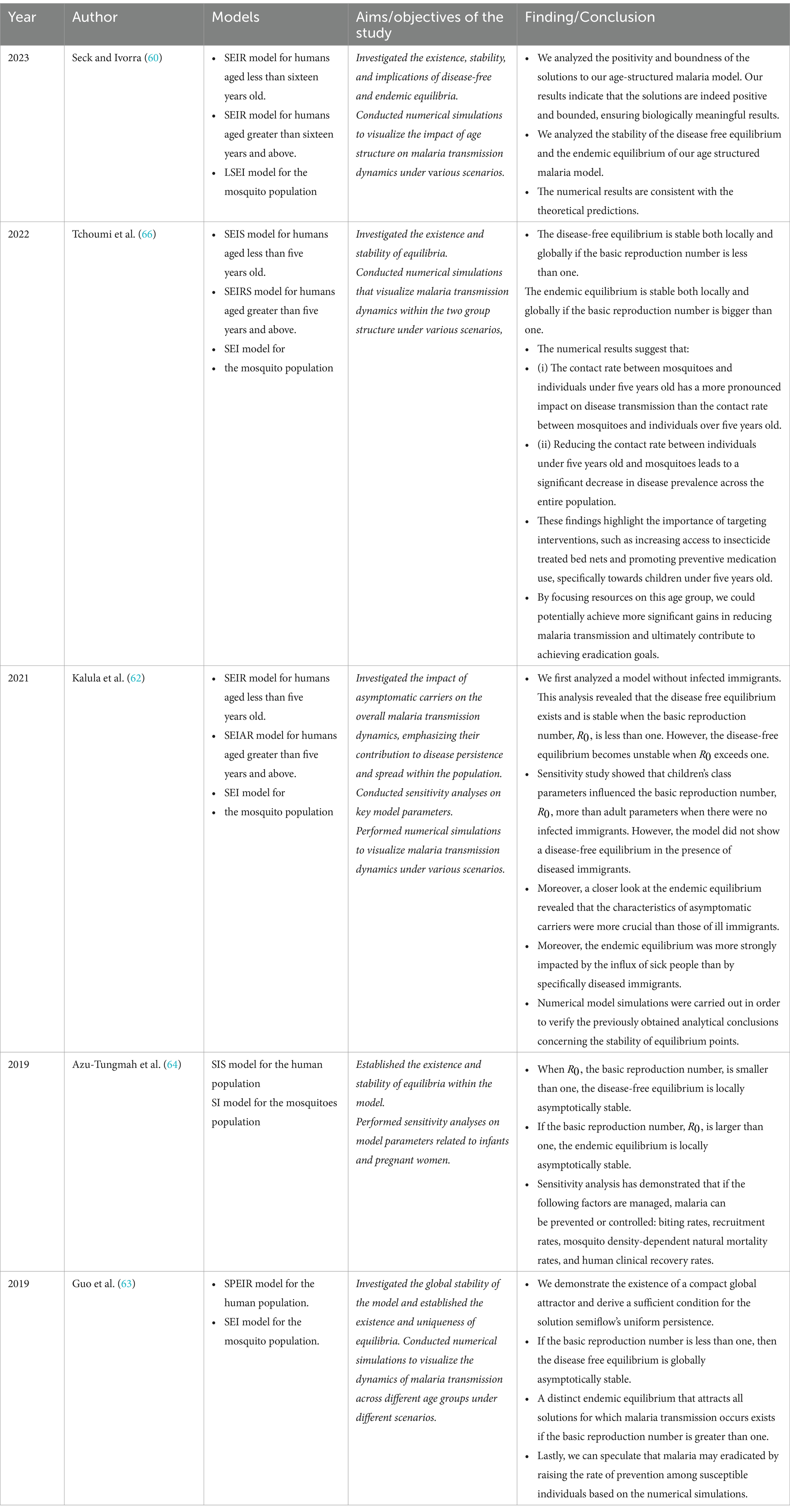 | Year | Author | Models | Aims/objectives of the study | Finding/Conclusion |
|---|---|---|---|---|
| 2023 | Seck and Ivorra (60) | • SEIR model for humans aged less than sixteen years old. • SEIR model for humans aged greater than sixteen years and above. • LSEI model for the mosquito population | Investigated the existence, stability, and implications of disease-free and endemic equilibria. Conducted numerical simulations to visualize the impact of age structure on malaria transmission dynamics under various scenarios. | • We analyzed the positivity and boundness of the solutions to our age-structured malaria model. Our results indicate that the solutions are indeed positive and bounded, ensuring biologically meaningful results. • We analyzed the stability of the disease free equilibrium and the endemic equilibrium of our age structured malaria model. • The numerical results are consistent with the theoretical predictions. |
| 2022 | Tchoumi et al. (66) | • SEIS model for humans aged less than five years old. • SEIRS model for humans aged greater than five years and above. • SEI model for • the mosquito population | Investigated the existence and stability of equilibria. Conducted numerical simulations that visualize malaria transmission dynamics within the two group structure under various scenarios, | • The disease-free equilibrium is stable both locally and globally if the basic reproduction number is less than one. The endemic equilibrium is stable both locally and globally if the basic reproduction number is bigger than one. • The numerical results suggest that: • (i) The contact rate between mosquitoes and individuals under five years old has a more pronounced impact on disease transmission than the contact rate between mosquitoes and individuals over five years old. • (ii) Reducing the contact rate between individuals under five years old and mosquitoes leads to a significant decrease in disease prevalence across the entire population. • These findings highlight the importance of targeting interventions, such as increasing access to insecticide treated bed nets and promoting preventive medication use, specifically towards children under five years old. • By focusing resources on this age group, we could potentially achieve more significant gains in reducing malaria transmission and ultimately contribute to achieving eradication goals. |
| 2021 | Kalula et al. (62) | • SEIR model for humans aged less than five years old. • SEIAR model for humans aged greater than five years and above. • SEI model for • the mosquito population | Investigated the impact of asymptomatic carriers on the overall malaria transmission dynamics, emphasizing their contribution to disease persistence and spread within the population. Conducted sensitivity analyses on key model parameters. Performed numerical simulations to visualize malaria transmission dynamics under various scenarios. | • We first analyzed a model without infected immigrants. This analysis revealed that the disease free equilibrium exists and is stable when the basic reproduction number, $R_0$, is less than one. However, the disease-free equilibrium becomes unstable when $R_0$ exceeds one. • Sensitivity study showed that children's class parameters influenced the basic reproduction number, $R_0$, more than adult parameters when there were no infected immigrants. However, the model did not show a disease-free equilibrium in the presence of diseased immigrants. • Moreover, a closer look at the endemic equilibrium revealed that the characteristics of asymptomatic carriers were more crucial than those of ill immigrants. • Moreover, the endemic equilibrium was more strongly impacted by the influx of sick people than by specifically diseased immigrants. • Numerical model simulations were carried out in order to verify the previously obtained analytical conclusions concerning the stability of equilibrium points. |
| 2019 | Azu-Tungmah et al. (64) | SIS model for the human population SI model for the mosquitoes population | Established the existence and stability of equilibria within the model. Performed sensitivity analyses on model parameters related to infants and pregnant women. | • When $R_0$, the basic reproduction number, is smaller than one, the disease-free equilibrium is locally asymptotically stable. • If the basic reproduction number, $R_0$, is larger than one, the endemic equilibrium is locally asymptotically stable. • Sensitivity analysis has demonstrated that if the following factors are managed, malaria can be prevented or controlled: biting rates, recruitment rates, mosquito density-dependent natural mortality rates, and human clinical recovery rates. |
| 2019 | Guo et al. (63) | • SPEIR model for the human population. • SEI model for the mosquito population. | Investigated the global stability of the model and established the existence and uniqueness of equilibria. Conducted numerical simulations to visualize the dynamics of malaria transmission across different age groups under different scenarios. | • We demonstrate the existence of a compact global attractor and derive a sufficient condition for the solution semiflow's uniform persistence. • If the basic reproduction number is less than one, then the disease free equilibrium is globally asymptotically stable. • A distinct endemic equilibrium that attracts all solutions for which malaria transmission occurs exists if the basic reproduction number is greater than one. • Lastly, we can speculate that malaria may eradicated by raising the rate of prevention among susceptible individuals based on the numerical simulations. |